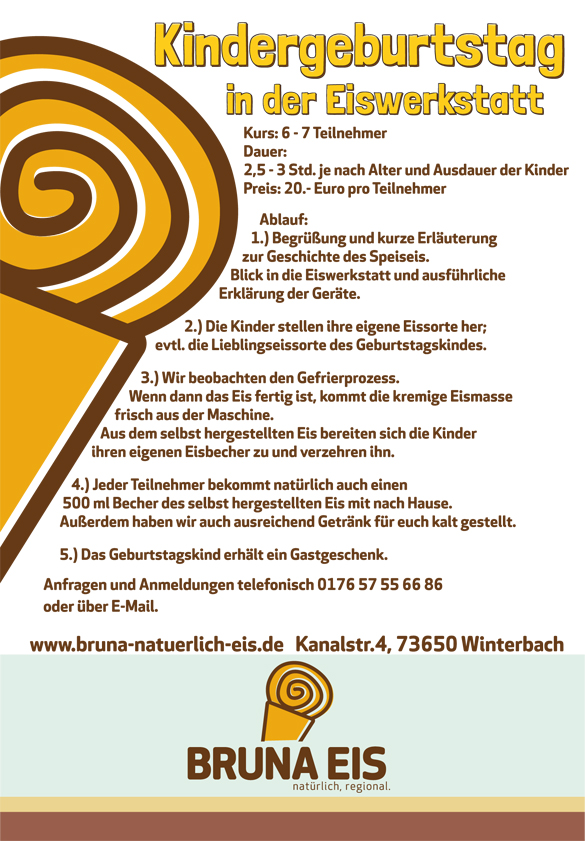 Kindergeburtstag
in der Eiswerkstatt

Kurs: 6 - 7 Teilnehmer
Dauer:
2,5 - 3 Std. je nach Alter und Ausdauer der Kinder
Preis: 20.- Euro pro Teilnehmer

Ablauf:
1.) Begrüßung und kurze Erläuterung zur Geschichte des Speiseis. Blick in die Eiswerkstatt und ausführliche Erklärung der Geräte.

2.) Die Kinder stellen ihre eigene Eissorte her; evtl. die Lieblingseissorte des Geburtstagskindes.

3.) Wir beobachten den Gefrierprozess. Wenn dann das Eis fertig ist, kommt die kremige Eismasse frisch aus der Maschine. Aus dem selbst hergestellten Eis bereiten sich die Kinder ihren eigenen Eisbecher zu und verzehren ihn.

4.) Jeder Teilnehmer bekommt natürlich auch einen 500 ml Becher des selbst hergestellten Eis mit nach Hause. Außerdem haben wir auch ausreichend Getränk für euch kalt gestellt.

5.) Das Geburtstagskind erhält ein Gastgeschenk.

Anfragen und Anmeldungen telefonisch 0176 57 55 66 86 oder über E-Mail.

www.bruna-natuerlich-eis.de Kanalstr.4, 73650 Winterbach

BRUNA EIS
natürlich, regional.